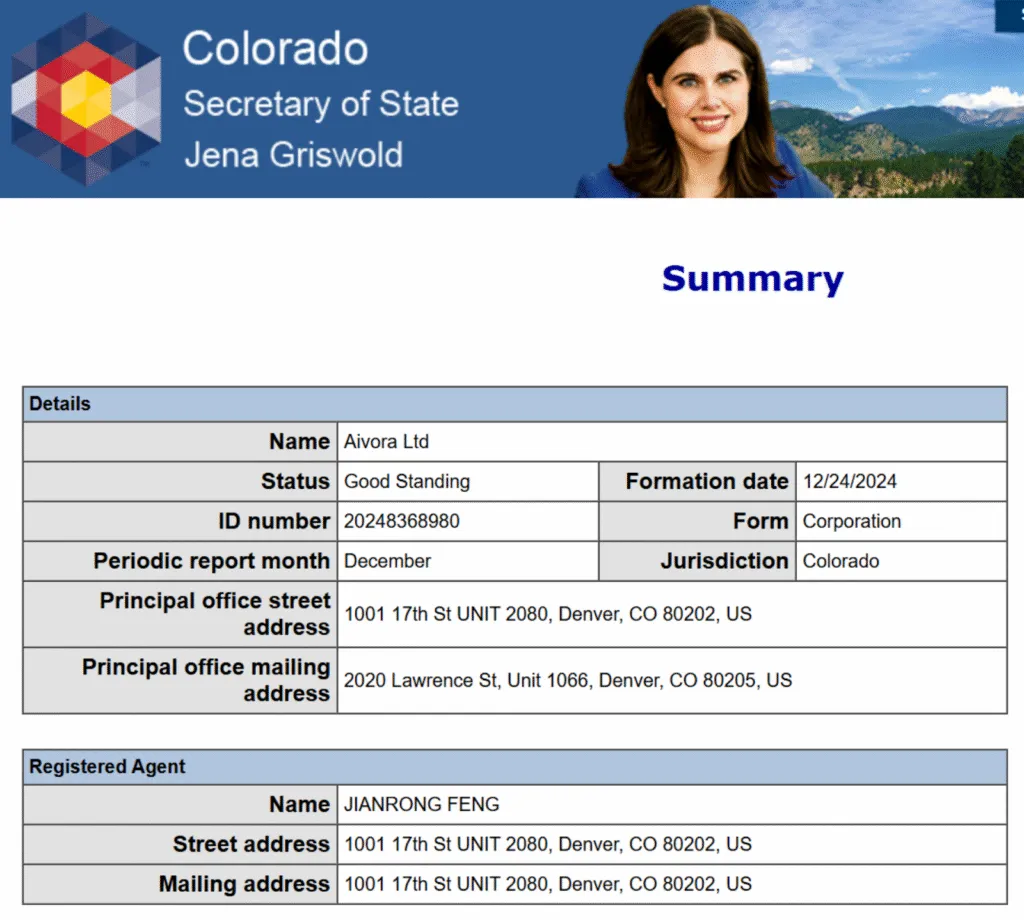 Colorado
Secretary of State
Jena Griswold

Summary

| Details | | | |
|---|---|---|---|
| Name | Aivora Ltd | | |
| Status | Good Standing | Formation date | 12/24/2024 |
| ID number | 20248368980 | Form | Corporation |
| Periodic report month | December | Jurisdiction | Colorado |
| Principal office street address | 1001 17th St UNIT 2080, Denver, CO 80202, US | | |
| Principal office mailing address | 2020 Lawrence St, Unit 1066, Denver, CO 80205, US | | |

| Registered Agent | |
|---|---|
| Name | JIANRONG FENG |
| Street address | 1001 17th St UNIT 2080, Denver, CO 80202, US |
| Mailing address | 1001 17th St UNIT 2080, Denver, CO 80202, US |